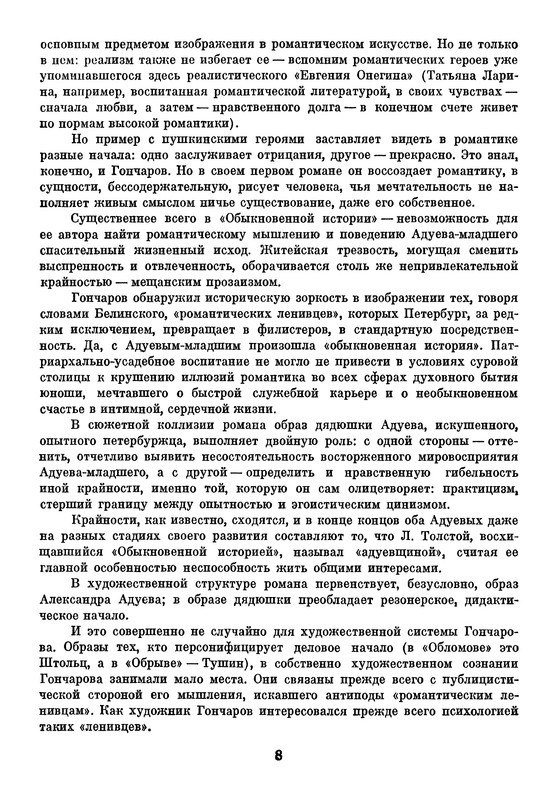 основным предметом изображения в романтическом искусстве. Но не только в нем: реализм также не избегает ее — вспомним романтических героев уже упоминавшегося здесь реалистического «Евгения Онегина» (Татьяна Ларина, например, воспитанная романтической литературой, в своих чувствах — сначала любви, а затем — нравственного долга — в конечном счете живет по нормам высокой романтики).

Но пример с пушкинскими героями заставляет видеть в романтике разные начала: одно заслуживает отрицания, другое — прекрасно. Это знал, конечно, и Гончаров. Но в своем первом романе он воссоздает романтику, в сущности, бессодержательную, рисует человека, чья мечтательность не наполняет живым смыслом ничье существование, даже его собственное.

Существеннее всего в «Обыкновенной истории» — невозможность для ее автора найти романтическому мышлению и поведению Адуева-младшего спасительный жизненный исход. Житейская трезвость, могущая сменить выспренность и отвлеченность, оборачивается столь же непривлекательной крайностью — мещанским прозаизмом.

Гончаров обнаружил историческую зоркость в изображении тех, говоря словами Белинского, «романтических ленивцев», которых Петербург, за редким исключением, превращает в филистеров, в стандартную посредственность. Да, с Адуевым-младшим произошла «обыкновенная история». Патриархально-усадебное воспитание не могло не привести в условиях суровой столицы к крушению иллюзий романтика во всех сферах духовного бытия юноши, мечтавшего о быстрой служебной карьере и о необыкновенном счастье в интимной, сердечной жизни.

В сюжетной коллизии романа образ дядюшки Адуева, искушенного, опытного петербуржца, выполняет двойную роль: с одной стороны — оттенить, отчетливо выявить несостоятельность восторженного мировосприятия Адуева-младшего, а с другой — определить и нравственную гибельность иной крайности, именно той, которую он сам олицетворяет: практицизм, стерший границу между опытностью и эгоистическим цинизмом.

Крайности, как известно, сходятся, и в конце концов оба Адуевых даже на разных стадиях своего развития составляют то, что Л. Толстой, восхищавшийся «Обыкновенной историей», называл «адуевщиной», считая ее главной особенностью неспособность жить общими интересами.

В художественной структуре романа первенствует, безусловно, образ Александра Адуева; в образе дядюшки преобладает резонерское, дидактическое начало.

И это совершенно не случайно для художественной системы Гончарова. Образы тех, кто персонифицирует деловое начало (в «Обломове» это Штольц, а в «Обрыве» — Тушин), в собственно художественном сознании Гончарова занимали мало места. Они связаны прежде всего с публицистической стороной его мышления, искавшего антиподы «романтическим ленивцам». Как художник Гончаров интересовался прежде всего психологией таких «ленивцев».

8